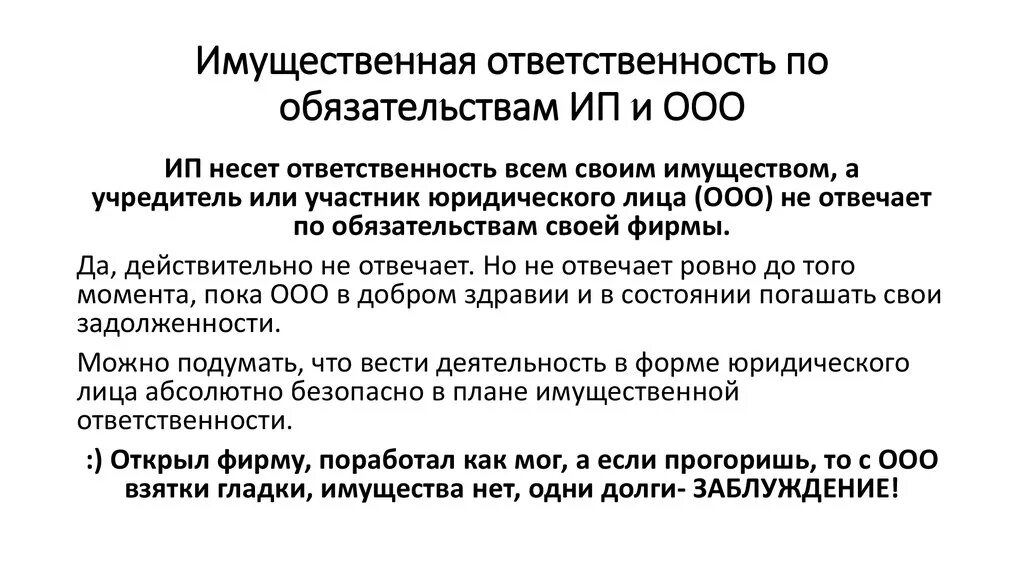 Имущественная ответственность по обязательствам ИП и ООО

ИП несет ответственность всем своим имуществом, а учредитель или участник юридического лица (ООО) не отвечает по обязательствам своей фирмы.

Да, действительно не отвечает. Но не отвечает ровно до того момента, пока ООО в добром здравии и в состоянии погашать свои задолженности.

Можно подумать, что вести деятельность в форме юридического лица абсолютно безопасно в плане имущественной ответственности.

:) Открыл фирму, поработал как мог, а если прогоришь, то с ООО взятки гладки, имущества нет, одни долги- ЗАБЛУЖДЕНИЕ!